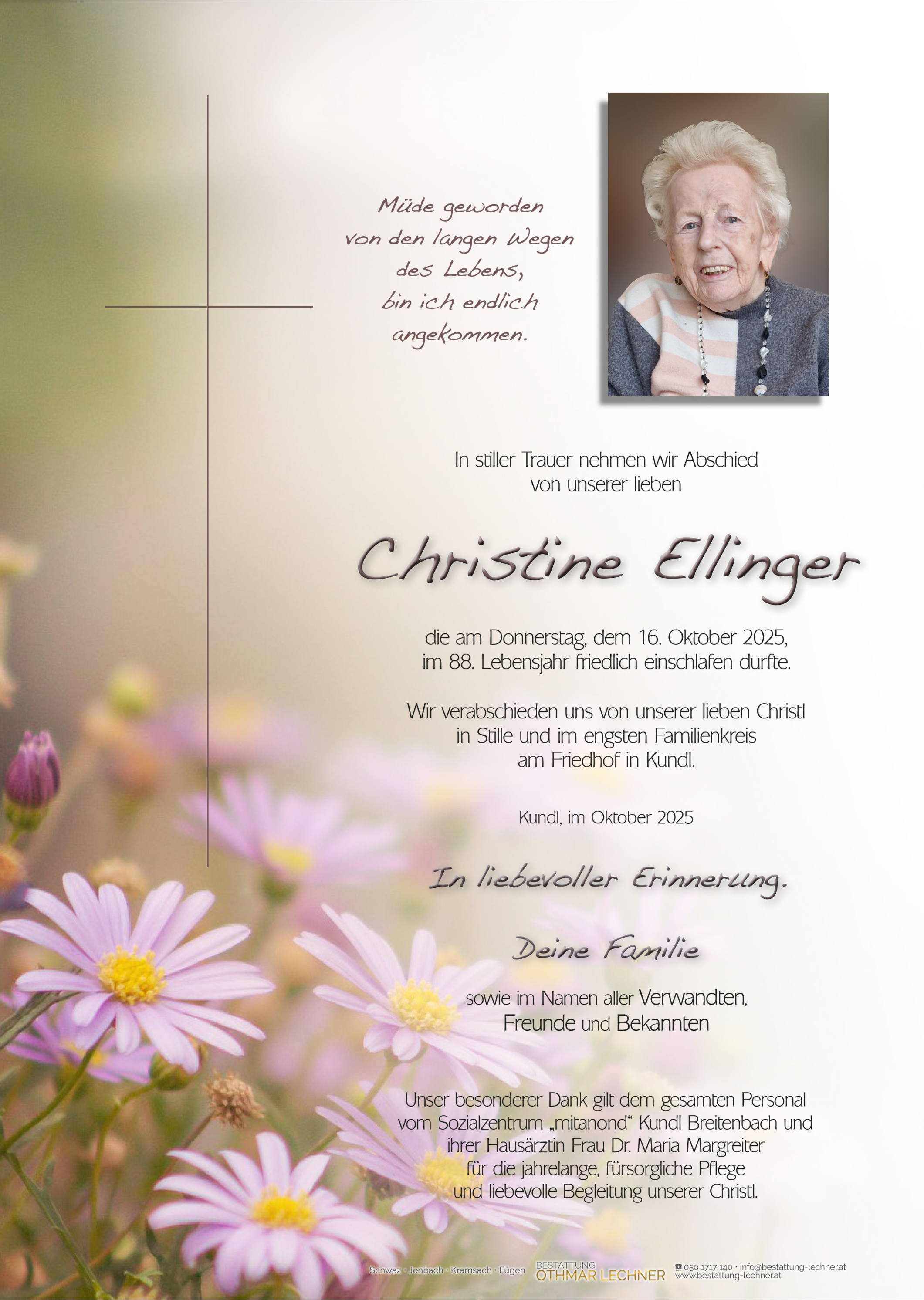 Müde geworden
von den langen Wegen
des Lebens,
bin ich endlich
angekommen.

In stiller Trauer nehmen wir Abschied
von unserer lieben

Christine Ellinger

die am Donnerstag, dem 16. Oktober 2025,
im 88. Lebensjahr friedlich einschlafen durfte.

Wir verabschieden uns von unserer lieben Christl
in Stille und im engsten Familienkreis
am Friedhof in Kundl.

Kundl, im Oktober 2025

In liebevoller Erinnerung.

Deine Familie

sowie im Namen aller Verwandten,
Freunde und Bekannten

Unser besonderer Dank gilt dem gesamten Personal
vom Sozialzentrum „mitanond“ Kundl Breitenbach und
ihrer Hausärztin Frau Dr. Maria Margreiter
für die jahrelange, fürsorgliche Pflege
und liebevolle Begleitung unserer Christl.

Schwaz · Jenbach · Kramsach · Fügen
BESTATTUNG
OTHMAR LECHNER
050 1717 140 · info@bestattung-lechner.at
www.bestattung-lechner.at